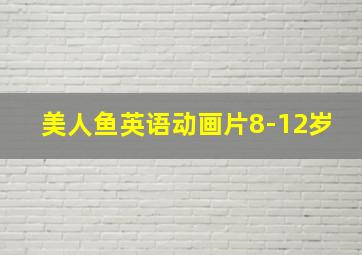 美人鱼英语动画片8-12岁